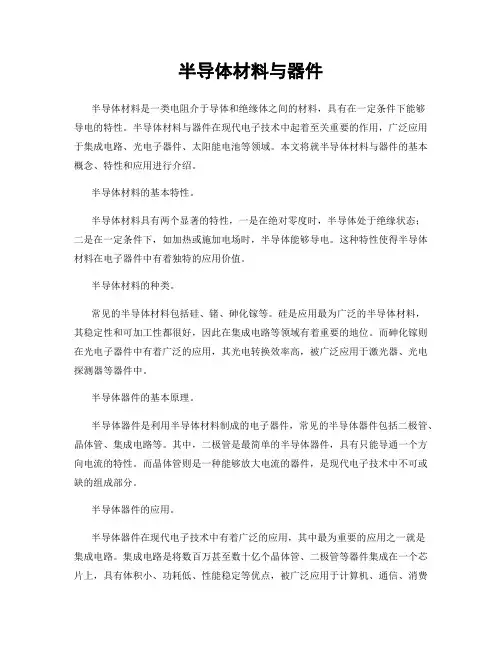 半导体材料与器件

半导体材料是一类电阻介于导体和绝缘体之间的材料，具有在一定条件下能够导电的特性。半导体材料与器件在现代电子技术中起着至关重要的作用，广泛应用于集成电路、光电子器件、太阳能电池等领域。本文将就半导体材料与器件的基本概念、特性和应用进行介绍。

半导体材料的基本特性。

半导体材料具有两个显著的特性，一是在绝对零度时，半导体处于绝缘状态；二是在一定条件下，如加热或施加电场时，半导体能够导电。这种特性使得半导体材料在电子器件中有着独特的应用价值。

半导体材料的种类。

常见的半导体材料包括硅、锗、砷化镓等。硅是应用最为广泛的半导体材料，其稳定性和可加工性都很好，因此在集成电路等领域有着重要的地位。而砷化镓则在光电子器件中有着广泛的应用，其光电转换效率高，被广泛应用于激光器、光电探测器等器件中。

半导体器件的基本原理。

半导体器件是利用半导体材料制成的电子器件，常见的半导体器件包括二极管、晶体管、集成电路等。其中，二极管是最简单的半导体器件，具有只能导通一个方向电流的特性。而晶体管则是一种能够放大电流的器件，是现代电子技术中不可或缺的组成部分。

半导体器件的应用。

半导体器件在现代电子技术中有着广泛的应用，其中最为重要的应用之一就是集成电路。集成电路是将数百万甚至数十亿个晶体管、二极管等器件集成在一个芯片上，具有体积小、功耗低、性能稳定等优点，被广泛应用于计算机、通信、消费